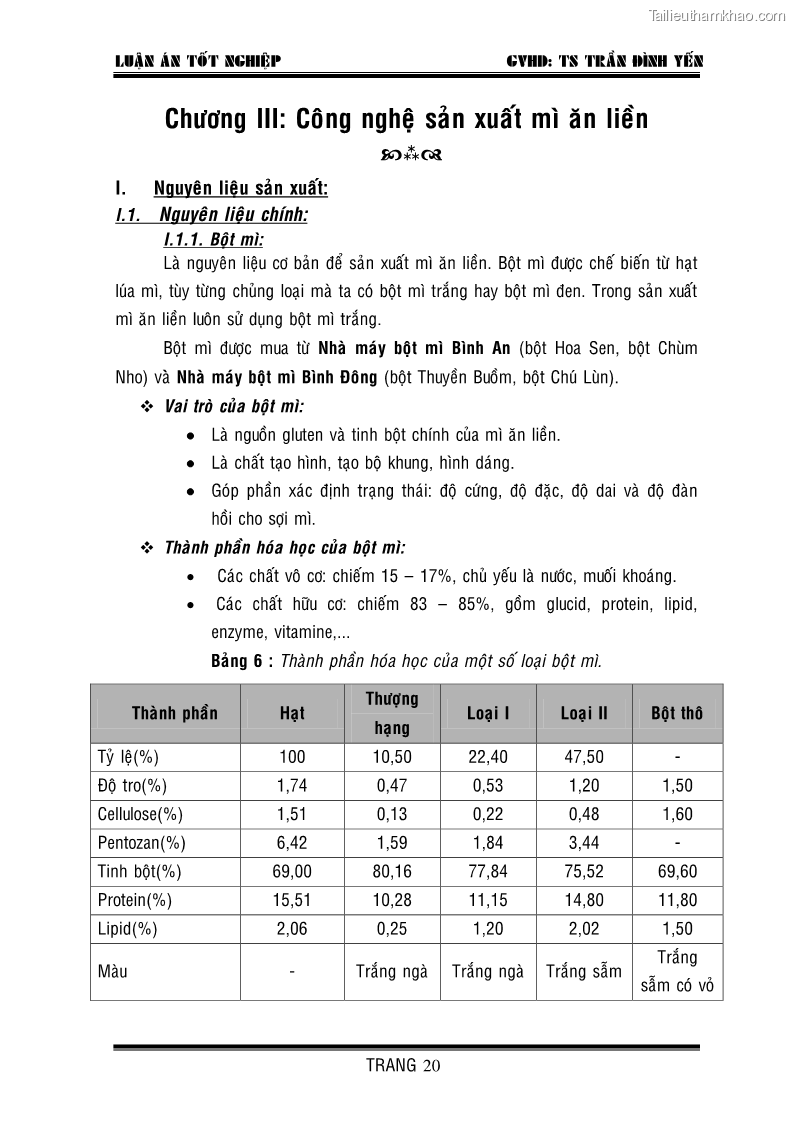 Tailieuthamkhao.com

LUẬN ÁN TỐT NGHIỆP GVHD: TS TRẦN ĐÌNH YẾN

Chương III: Công nghệ sản xuất mì ăn liền

I. Nguyên liệu sản xuất:

I.1. Nguyên liệu chính:

I.1.1. Bột mì:

Là nguyên liệu cơ bản để sản xuất mì ăn liền. Bột mì được chế biến từ hạt lúa mì, tùy từng chủng loại mà ta có bột mì trắng hay bột mì đen. Trong sản xuất mì ăn liền luôn sử dụng bột mì trắng.

Bột mì được mua từ Nhà máy bột mì Bình An (bột Hoa Sen, bột Chùm Nho) và Nhà máy bột mì Bình Đông (bột Thuyền Buồm, bột Chú Lùn).

❖ Vai trò của bột mì:

• Là nguồn gluten và tinh bột chính của mì ăn liền.
• Là chất tạo hình, tạo bộ khung, hình dáng.
• Góp phần xác định trạng thái: độ cứng, độ đặc, độ dai và độ đàn hồi cho sợi mì.

❖ Thành phần hóa học của bột mì:

• Các chất vô cơ: chiếm 15 – 17%, chủ yếu là nước, muối khoáng.
• Các chất hữu cơ: chiếm 83 – 85%, gồm glucid, protein, lipid, enzyme, vitamine,...

Bảng 6 : Thành phần hóa học của một số loại bột mì.

| Thành phần | Hạt | Thượng hạng | Loại I | Loại II | Bột thô |
|---|---|---|---|---|---|
| Tỷ lệ(%) | 100 | 10,50 | 22,40 | 47,50 | - |
| Độ tro(%) | 1,74 | 0,47 | 0,53 | 1,20 | 1,50 |
| Cellulose(%) | 1,51 | 0,13 | 0,22 | 0,48 | 1,60 |
| Pentozan(%) | 6,42 | 1,59 | 1,84 | 3,44 | - |
| Tinh bột(%) | 69,00 | 80,16 | 77,84 | 75,52 | 69,60 |
| Protein(%) | 15,51 | 10,28 | 11,15 | 14,80 | 11,80 |
| Lipid(%) | 2,06 | 0,25 | 1,20 | 2,02 | 1,50 |
| Màu | - | Trắng ngà | Trắng ngà | Trắng sẫm | Trắng sẫm có vỏ |

TRANG 20